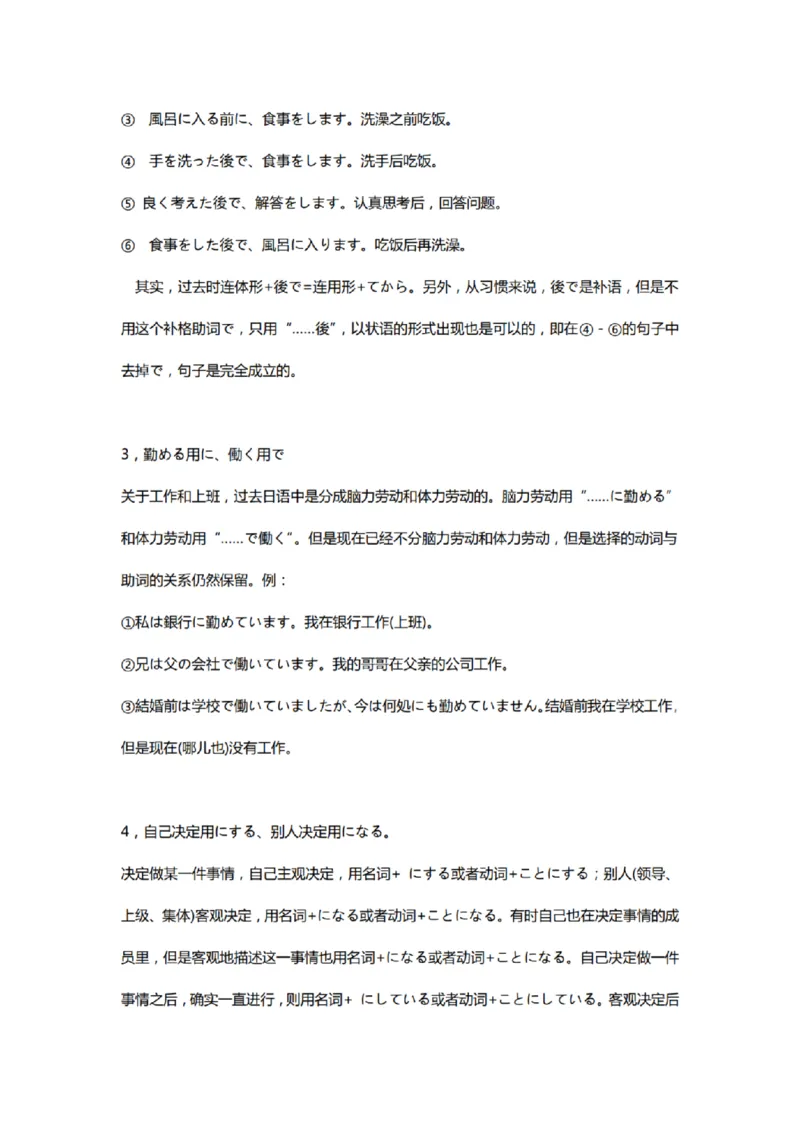 ③ 風呂に入る前に、食事をします。洗澡之前吃饭。

④ 手を洗った後で、食事をします。洗手后吃饭。

⑤ 良く考えた後で、解答をします。认真思考后，回答问题。

⑥ 食事をした後で、風呂に入ります。吃饭后再洗澡。

其实，过去时连体形+後で=连用形+てから。另外，从习惯来说，後で是补语，但是不用这个补格助词で，只用“……後”，以状语的形式出现也是可以的，即在④-⑥的句子中去掉で，句子是完全成立的。

3，勤める用に、働く用で

关于工作和上班，过去日语中是分成脑力劳动和体力劳动的。脑力劳动用“……に勤める”和体力劳动用“……で働く”。但是现在已经不分脑力劳动和体力劳动，但是选择的动词与助词的关系仍然保留。例：

①私は銀行に勤めています。我在银行工作(上班)。

②兄は父の会社で働いています。我的哥哥在父亲的公司工作。

③結婚前は学校で働いていましたが、今は何処にも勤めていません。结婚前我在学校工作，但是现在(哪儿也)没有工作。

4，自己决定用にする、别人决定用になる。

决定做某一件事情，自己主观决定，用名词+ にする或者动词+ことにする；别人(领导、上级、集体)客观决定，用名词+になる或者动词+ことになる。有时自己也在决定事情的成员里，但是客观地描述这一事情也用名词+になる或者动词+ことになる。自己决定做一件事情之后，确实一直进行，则用名词+ にしている或者动词+ことにしている。客观决定后